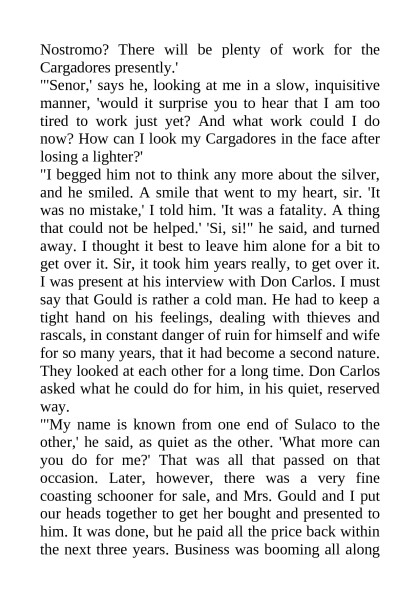 Nostromo? There will be plenty of work for the Cargadores presently.'
"'Senor,' says he, looking at me in a slow, inquisitive manner, 'would it surprise you to hear that I am too tired to work just yet? And what work could I do now? How can I look my Cargadores in the face after losing a lighter?'
"I begged him not to think any more about the silver, and he smiled. A smile that went to my heart, sir. 'It was no mistake,' I told him. 'It was a fatality. A thing that could not be helped.' 'Si, si!" he said, and turned away. I thought it best to leave him alone for a bit to get over it. Sir, it took him years really, to get over it. I was present at his interview with Don Carlos. I must say that Gould is rather a cold man. He had to keep a tight hand on his feelings, dealing with thieves and rascals, in constant danger of ruin for himself and wife for so many years, that it had become a second nature. They looked at each other for a long time. Don Carlos asked what he could do for him, in his quiet, reserved way.
"'My name is known from one end of Sulaco to the other,' he said, as quiet as the other. 'What more can you do for me?' That was all that passed on that occasion. Later, however, there was a very fine coasting schooner for sale, and Mrs. Gould and I put our heads together to get her bought and presented to him. It was done, but he paid all the price back within the next three years. Business was booming all along